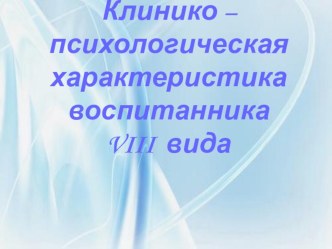 Клинико – психологическая характеристика воспитанника VIII вида